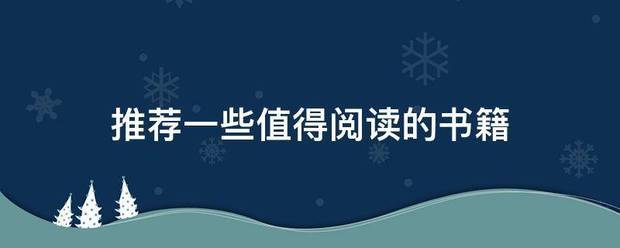 推荐一些值得阅读的书籍